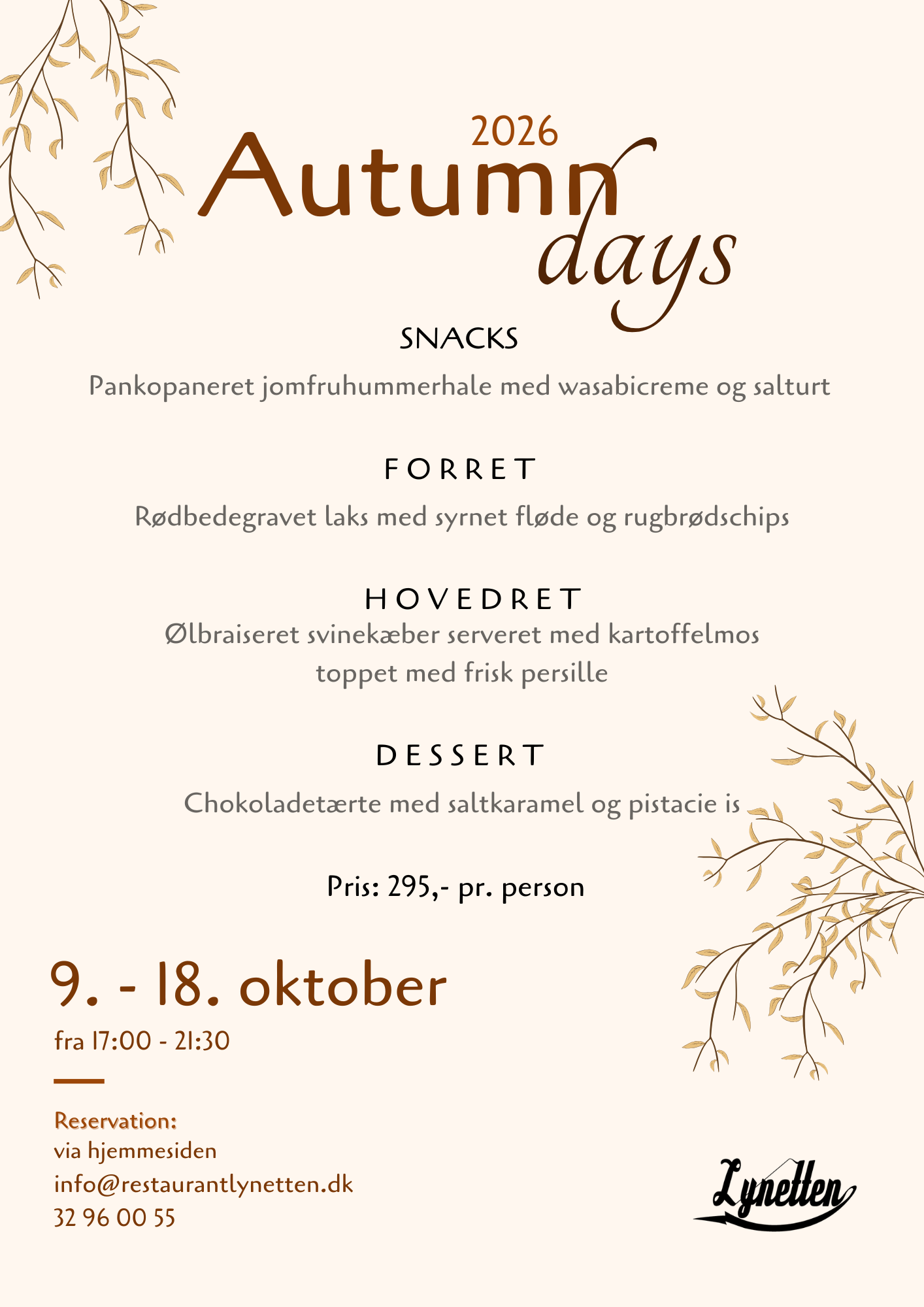 2026
Autumn
days

SNACKS

Pankopaneret jomfruhummerhale med wasabicreme og salturt

FORRET

Rødbedegravet laks med syrnet fløde og rugbrødschips

HOVEDRET

Ølbraiseret svinekæber serveret med kartoffelmos toppet med frisk persille

DESSERT

Chokoladetærte med saltkaramel og pistacie is

Pris: 295,- pr. person

9. - 18. oktober

fra 17:00 - 21:30

Reservation:
via hjemmesiden
info@restaurantlynetten.dk
32 96 00 55

Lynetten